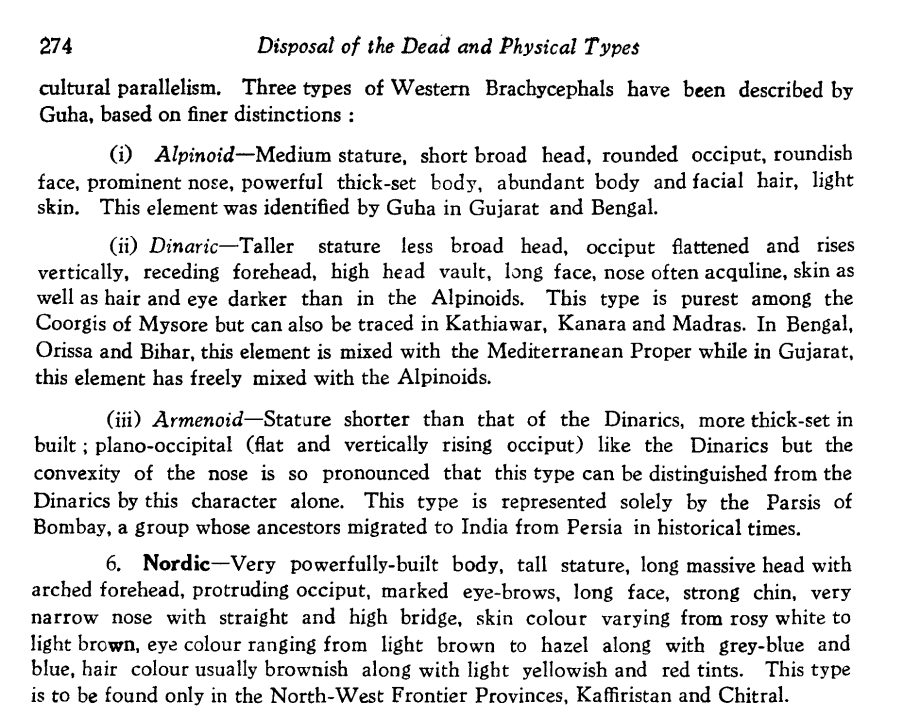 274 Disposal of the Dead and Physical Types

cultural parallelism. Three types of Western Brachycephals have been described by Guha, based on finer distinctions :

(i) Alpinoid—Medium stature, short broad head, rounded occiput, roundish face, prominent nose, powerful thick-set body, abundant body and facial hair, light skin. This element was identified by Guha in Gujarat and Bengal.

(ii) Dinaric—Taller stature less broad head, occiput flattened and rises vertically, receding forehead, high head vault, long face, nose often acquline, skin as well as hair and eye darker than in the Alpinoids. This type is purest among the Coorgis of Mysore but can also be traced in Kathiawar, Kanara and Madras. In Bengal, Orissa and Bihar, this element is mixed with the Mediterranean Proper while in Gujarat, this element has freely mixed with the Alpinoids.

(iii) Armenoid—Stature shorter than that of the Dinarics, more thick-set in built ; plano-occipital (flat and vertically rising occiput) like the Dinarics but the convexity of the nose is so pronounced that this type can be distinguished from the Dinarics by this character alone. This type is represented solely by the Parsis of Bombay, a group whose ancestors migrated to India from Persia in historical times.

6. Nordic—Very powerfully-built body, tall stature, long massive head with arched forehead, protruding occiput, marked eye-brows, long face, strong chin, very narrow nose with straight and high bridge, skin colour varying from rosy white to light brown, eye colour ranging from light brown to hazel along with grey-blue and blue, hair colour usually brownish along with light yellowish and red tints. This type is to be found only in the North-West Frontier Provinces, Kaffiristan and Chitral.